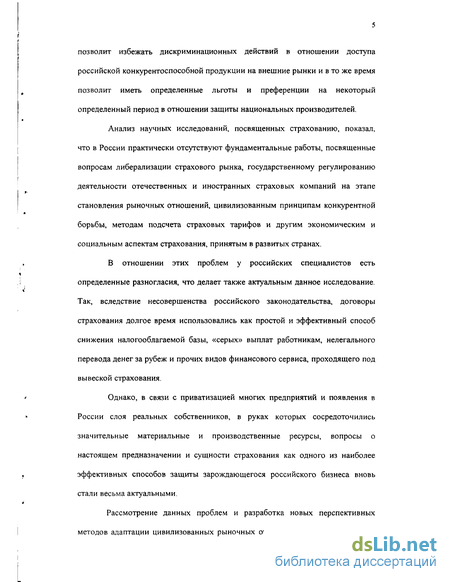 5

позволит избежать дискриминационных действий в отношении доступа российской конкурентоспособной продукции на внешние рынки и в то же время позволит иметь определенные льготы и преференции на некоторый определенный период в отношении защиты национальных производителей.

Анализ научных исследований, посвященных страхованию, показал, что в России практически отсутствуют фундаментальные работы, посвященные вопросам либерализации страхового рынка, государственному регулированию деятельности отечественных и иностранных страховых компаний на этапе становления рыночных отношений, цивилизованным принципам конкурентной борьбы, методам подсчета страховых тарифов и другим экономическим и социальным аспектам страхования, принятым в развитых странах.

В отношении этих проблем у российских специалистов есть определенные разногласия, что делает также актуальным данное исследование. Так, вследствие несовершенства российского законодательства, договоры страхования долгое время использовались как простой и эффективный способ снижения налогооблагаемой базы, «серых» выплат работникам, нелегального перевода денег за рубеж и прочих видов финансового сервиса, проходящего под вывеской страхования.

Однако, в связи с приватизацией многих предприятий и появления в России слоя реальных собственников, в руках которых сосредоточились значительные материальные и производственные ресурсы, вопросы о настоящем предназначении и сущности страхования как одного из наиболее эффективных способов защиты зарождающегося российского бизнеса вновь стали весьма актуальными.

Рассмотрение данных проблем и разработка новых перспективных методов адаптации цивилизованных рыночных о

dsLib.net
библиотека диссертаций